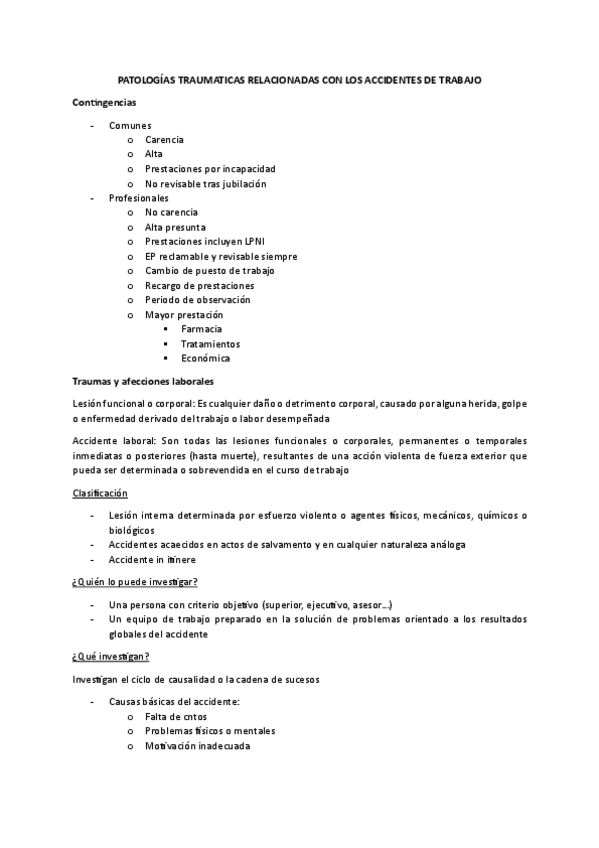 PATOLOGÍAS TRAUMATICAS RELACIONADAS CON LOS ACCIDENTES DE TRABAJO

Contingencias

- Comunes
  o Carencia
  o Alta
  o Prestaciones por incapacidad
  o No revisable tras jubilación
- Profesionales
  o No carencia
  o Alta presunta
  o Prestaciones incluyen LPNI
  o EP reclamable y revisable siempre
  o Cambio de puesto de trabajo
  o Recargo de prestaciones
  o Periodo de observación
  o Mayor prestación
    ▪ Farmacia
    ▪ Tratamientos
    ▪ Económica

Traumas y afecciones laborales

Lesión funcional o corporal: Es cualquier daño o detrimento corporal, causado por alguna herida, golpe o enfermedad derivado del trabajo o labor desempeñada

Accidente laboral: Son todas las lesiones funcionales o corporales, permanentes o temporales inmediatas o posteriores (hasta muerte), resultantes de una acción violenta de fuerza exterior que pueda ser determinada o sobrevendida en el curso de trabajo

Clasificación

- Lesión interna determinada por esfuerzo violento o agentes físicos, mecánicos, químicos o biológicos
- Accidentes acaecidos en actos de salvamento y en cualquier naturaleza análoga
- Accidente in itinere

¿Quién lo puede investigar?

- Una persona con criterio objetivo (superior, ejecutivo, asesor…)
- Un equipo de trabajo preparado en la solución de problemas orientado a los resultados globales del accidente

¿Qué investigan?

Investigan el ciclo de causalidad o la cadena de sucesos

- Causas básicas del accidente:
  o Falta de cntos
  o Problemas físicos o mentales
  o Motivación inadecuada